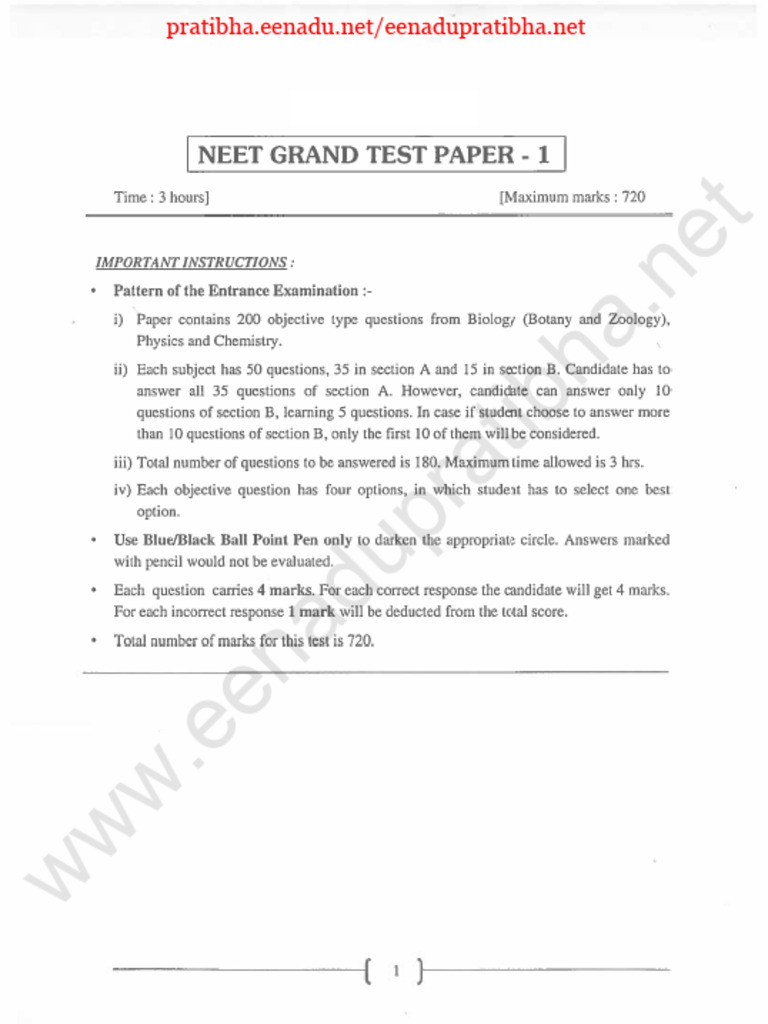 pratibha.eenadu.net/eenadupratibha.net

NEET GRAND TEST PAPER - 1

Time : 3 hours] [Maximum marks : 720

IMPORTANT INSTRUCTIONS :

• Pattern of the Entrance Examination :-

i) Paper contains 200 objective type questions from Biology (Botany and Zoology), Physics and Chemistry.

ii) Each subject has 50 questions, 35 in section A and 15 in section B. Candidate has to answer all 35 questions of section A. However, candidate can answer only 10 questions of section B, learning 5 questions. In case if student choose to answer more than 10 questions of section B, only the first 10 of them will be considered.

iii) Total number of questions to be answered is 180. Maximum time allowed is 3 hrs.

iv) Each objective question has four options, in which student has to select one best option.

• Use Blue/Black Ball Point Pen only to darken the appropriate circle. Answers marked with pencil would not be evaluated.

• Each question carries 4 marks. For each correct response the candidate will get 4 marks. For each incorrect response 1 mark will be deducted from the total score.

• Total number of marks for this test is 720.

www.eenadupratibha.net

1